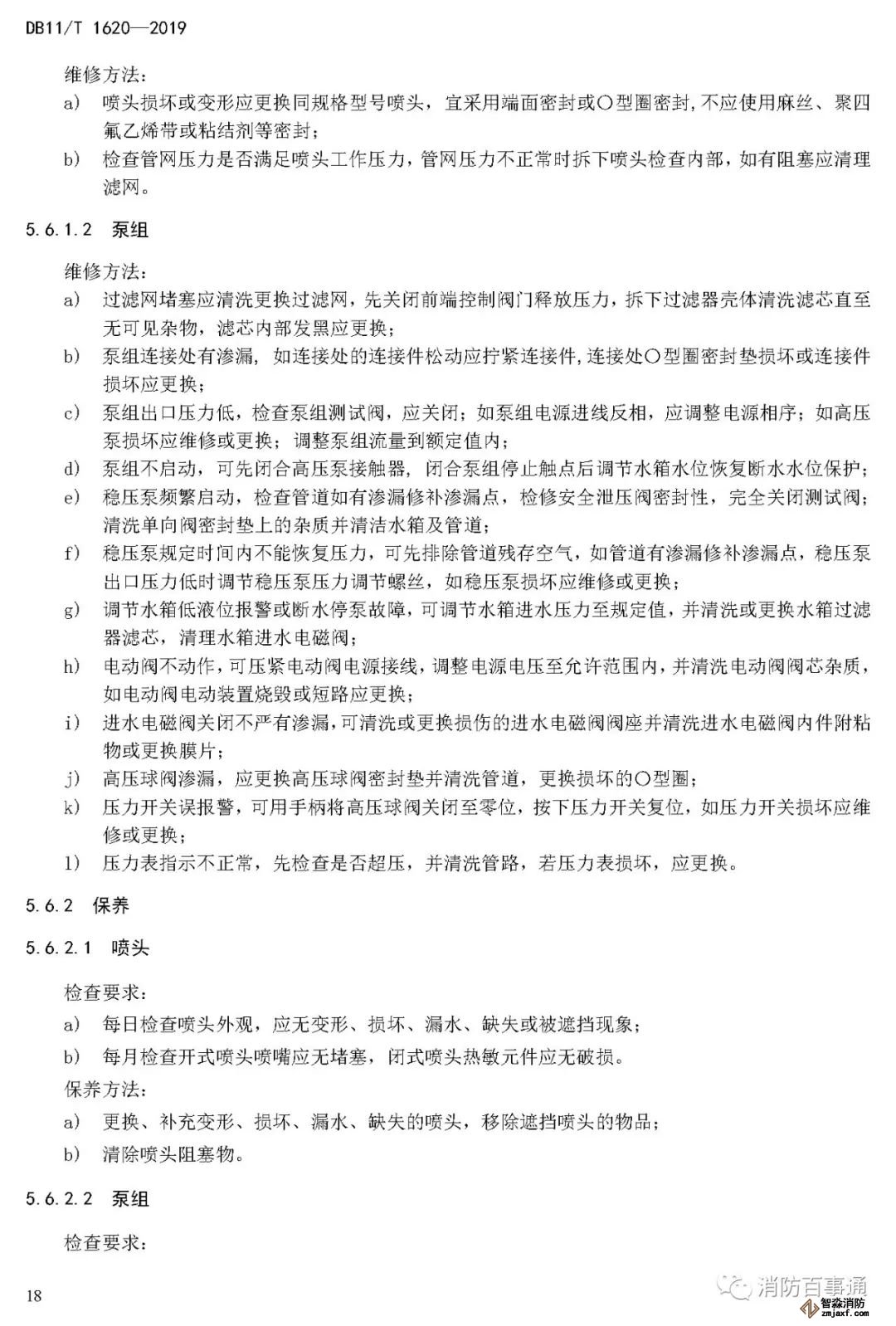 DB11/T 1620—2019

维修方法：

a) 喷头损坏或变形应更换同规格型号喷头，宜采用端面密封或O型圈密封，不应使用麻丝、聚四氟乙烯带或粘结剂等密封；

b) 检查管网压力是否满足喷头工作压力，管网压力不正常时拆下喷头检查内部，如有阻塞应清理滤网。

5.6.1.2 泵组

维修方法：

a) 过滤网堵塞应清洗更换过滤网，先关闭前端控制阀门释放压力，拆下过滤器壳体清洗滤芯直至无可见杂物，滤芯内部发黑应更换；

b) 泵组连接处有渗漏，如连接处的连接件松动应拧紧连接件，连接处O型圈密封垫损坏或连接件损坏应更换；

c) 泵组出口压力低，检查泵组测试阀，应关闭；如泵组电源进线反相，应调整电源相序；如高压泵损坏应维修或更换；调整泵组流量到额定值内；

d) 泵组不启动，可先闭合高压泵接触器，闭合泵组停止触点后调节水箱水位恢复断水水位保护；

e) 稳压泵频繁启动，检查管道如有渗漏修补渗漏点，检修安全泄压阀密封性，完全关闭测试阀；清洗单向阀密封垫上的杂质并清洁水箱及管道；

f) 稳压泵规定时间内不能恢复压力，可先排除管道残存空气，如管道有渗漏修补渗漏点，稳压泵出口压力低时调节稳压泵压力调节螺丝，如稳压泵损坏应维修或更换；

g) 调节水箱低液位报警或断水停泵故障，可调节水箱进水压力至规定值，并清洗或更换水箱过滤器滤芯，清理水箱进水电磁阀；

h) 电动阀不动作，可压紧电动阀电源接线，调整电源电压至允许范围内，并清洗电动阀阀芯杂质，如电动阀电动装置烧毁或短路应更换；

i) 进水电磁阀关闭不严有渗漏，可清洗或更换损伤的进水电磁阀阀座并清洗进水电磁阀内件附粘物或更换膜片；

j) 高压球阀渗漏，应更换高压球阀密封垫并清洗管道，更换损坏的O型圈；

k) 压力开关误报警，可用手柄将高压球阀关闭至零位，按下压力开关复位，如压力开关损坏应维修或更换；

l) 压力表指示不正常，先检查是否超压，并清洗管路，若压力表损坏，应更换。

5.6.2 保养

5.6.2.1 喷头

检查要求：

a) 每日检查喷头外观，应无变形、损坏、漏水、缺失或被遮挡现象；

b) 每月检查开式喷头喷嘴应无堵塞，闭式喷头热敏元件应无破损。

保养方法：

a) 更换、补充变形、损坏、漏水、缺失的喷头，移除遮挡喷头的物品；

b) 清除喷头阻塞物。

5.6.2.2 泵组

检查要求：

18

消防百事通

智淼消防
zmjaxf.com